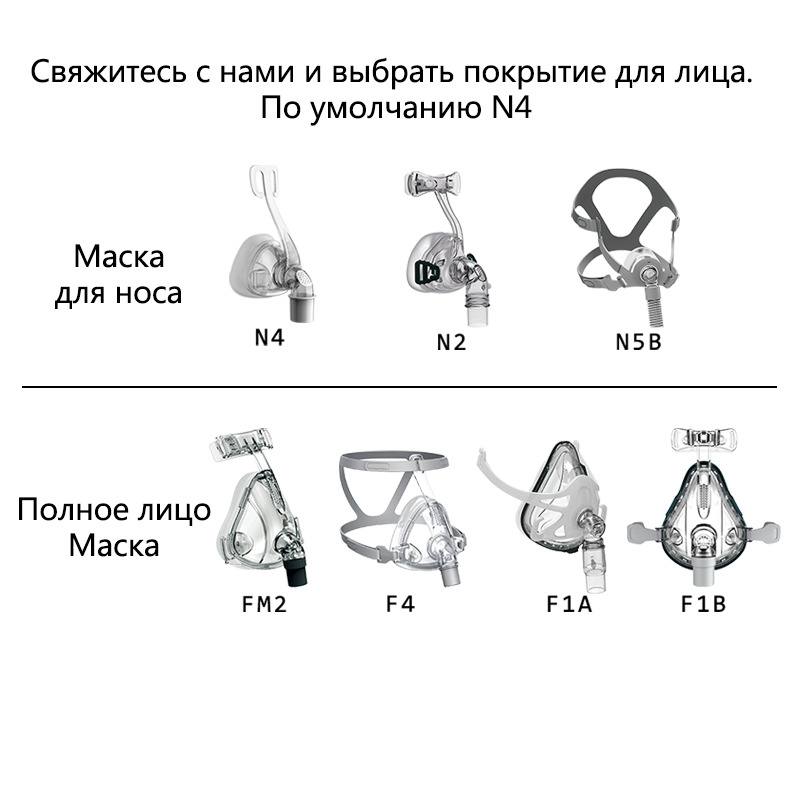 Свяжитесь с нами и выбрать покрытие для лица.
По умолчанию N4

Маска
для носа

N4

N2

N5B

Полное лицо
Маска

FM2

F4

F1A

F1B